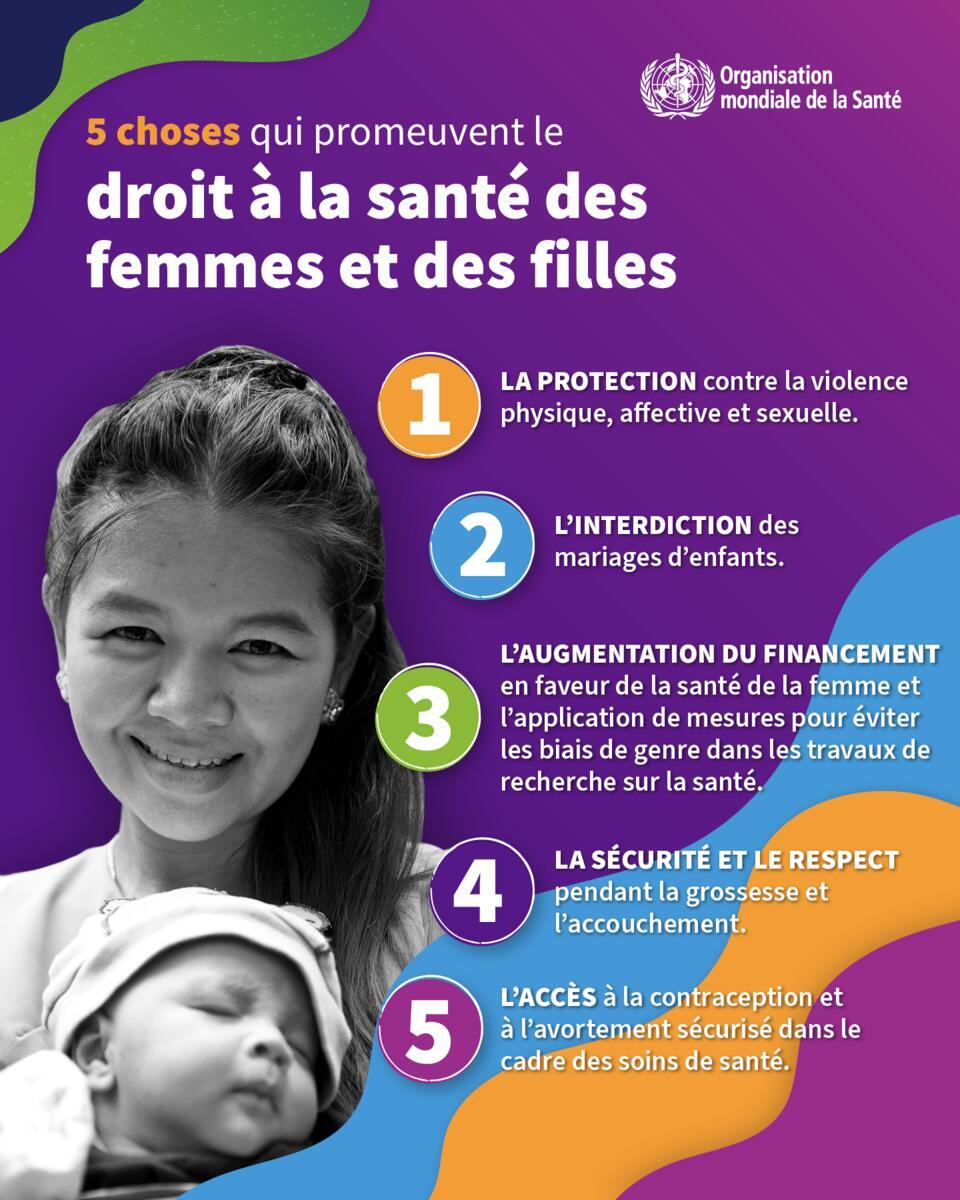 Organisation mondiale de la Santé

5 choses qui promeuvent le

droit à la santé des femmes et des filles

1 LA PROTECTION contre la violence physique, affective et sexuelle.

2 L'INTERDICTION des mariages d'enfants.

3 L'AUGMENTATION DU FINANCEMENT en faveur de la santé de la femme et l'application de mesures pour éviter les biais de genre dans les travaux de recherche sur la santé.

4 LA SÉCURITÉ ET LE RESPECT pendant la grossesse et l'accouchement.

5 L'ACCÈS à la contraception et à l'avortement sécurisé dans le cadre des soins de santé.